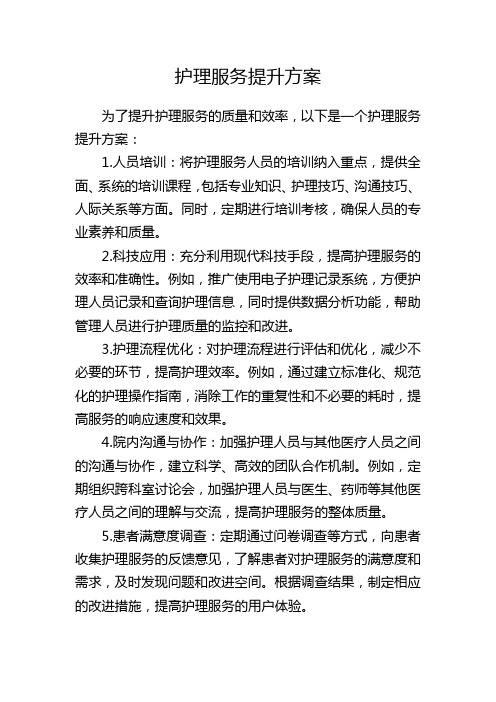 护理服务提升方案

为了提升护理服务的质量和效率，以下是一个护理服务提升方案：

1.人员培训：将护理服务人员的培训纳入重点，提供全面、系统的培训课程，包括专业知识、护理技巧、沟通技巧、人际关系等方面。同时，定期进行培训考核，确保人员的专业素养和质量。

2.科技应用：充分利用现代科技手段，提高护理服务的效率和准确性。例如，推广使用电子护理记录系统，方便护理人员记录和查询护理信息，同时提供数据分析功能，帮助管理人员进行护理质量的监控和改进。

3.护理流程优化：对护理流程进行评估和优化，减少不必要的环节，提高护理效率。例如，通过建立标准化、规范化的护理操作指南，消除工作的重复性和不必要的耗时，提高服务的响应速度和效果。

4.院内沟通与协作：加强护理人员与其他医疗人员之间的沟通与协作，建立科学、高效的团队合作机制。例如，定期组织跨科室讨论会，加强护理人员与医生、药师等其他医疗人员之间的理解与交流，提高护理服务的整体质量。

5.患者满意度调查：定期通过问卷调查等方式，向患者收集护理服务的反馈意见，了解患者对护理服务的满意度和需求，及时发现问题和改进空间。根据调查结果，制定相应的改进措施，提高护理服务的用户体验。